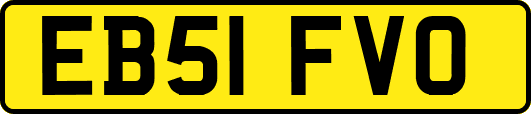 EB51 FVO